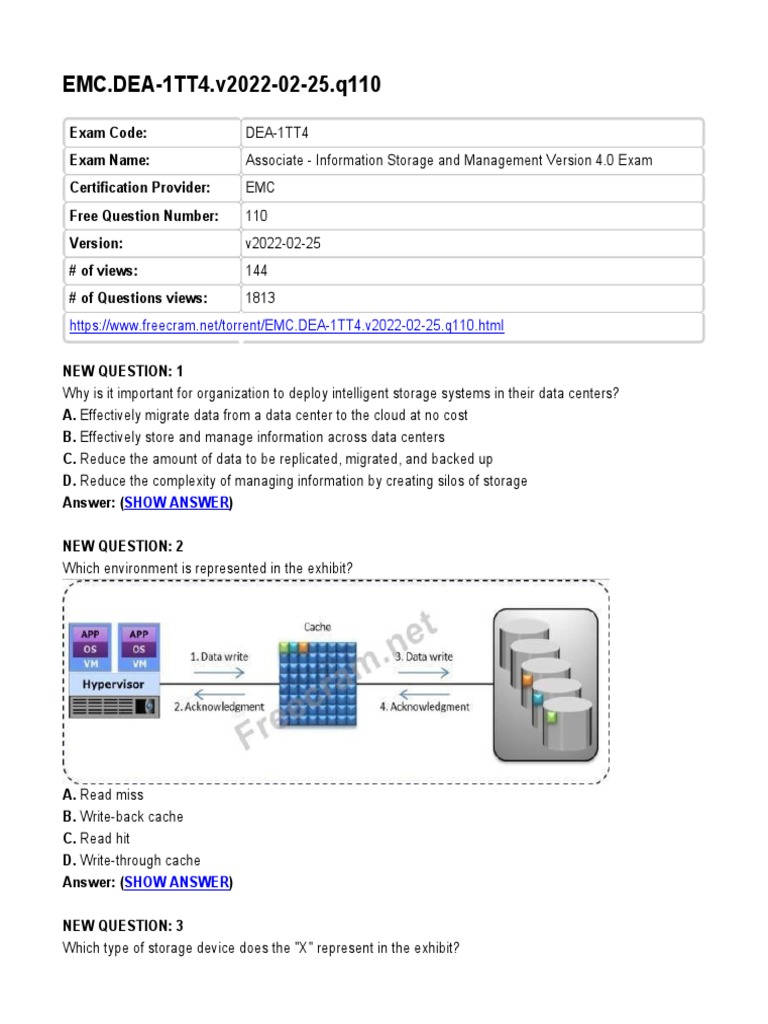 EMC.DEA-1TT4.v2022-02-25.q110

| Exam Code: | DEA-1TT4 |
|---|---|
| Exam Name: | Associate - Information Storage and Management Version 4.0 Exam |
| Certification Provider: | EMC |
| Free Question Number: | 110 |
| Version: | v2022-02-25 |
| # of views: | 144 |
| # of Questions views: | 1813 |
| https://www.freecram.net/torrent/EMC.DEA-1TT4.v2022-02-25.q110.html | |

NEW QUESTION: 1
Why is it important for organization to deploy intelligent storage systems in their data centers?
A. Effectively migrate data from a data center to the cloud at no cost
B. Effectively store and manage information across data centers
C. Reduce the amount of data to be replicated, migrated, and backed up
D. Reduce the complexity of managing information by creating silos of storage
Answer: (SHOW ANSWER)

NEW QUESTION: 2
Which environment is represented in the exhibit?

APP OS VM APP OS VM Hypervisor 1. Data write 2. Acknowledgment Cache 3. Data write 4. Acknowledgment Freecram.net

A. Read miss
B. Write-back cache
C. Read hit
D. Write-through cache
Answer: (SHOW ANSWER)

NEW QUESTION: 3
Which type of storage device does the "X" represent in the exhibit?